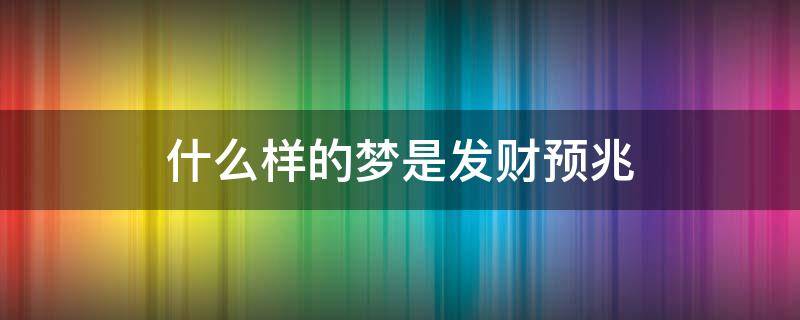 什么样的梦是发财预兆